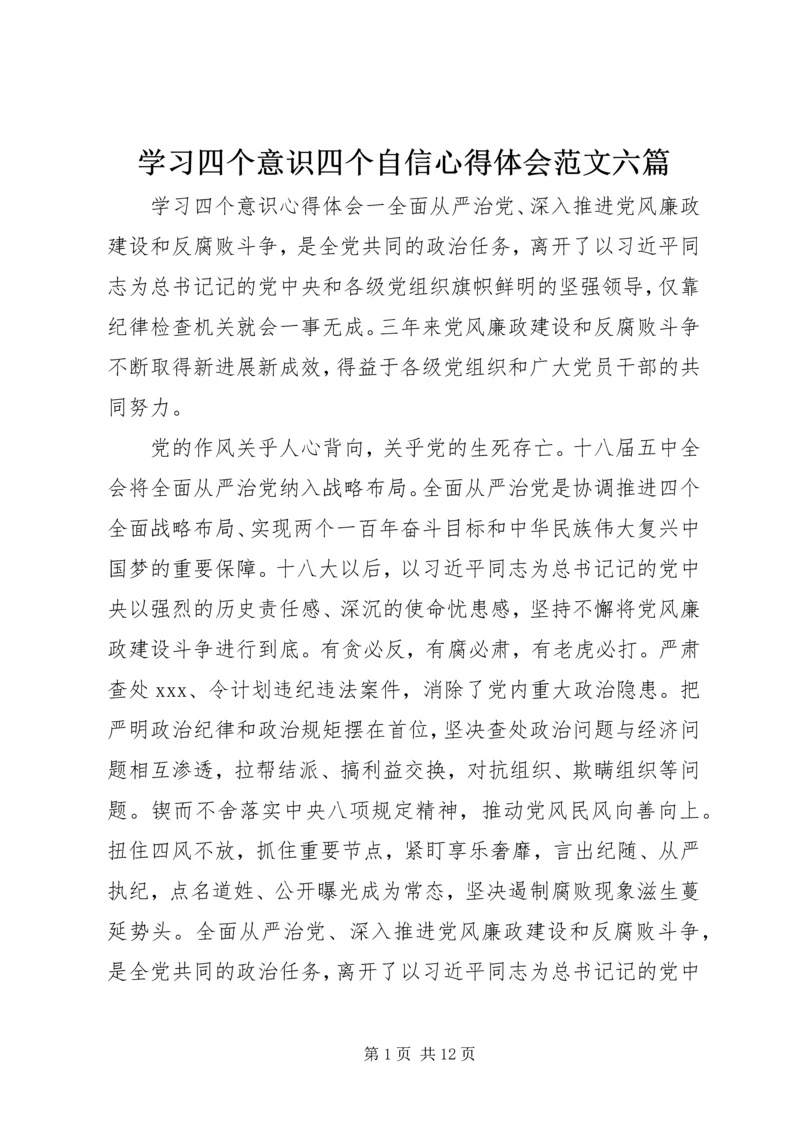 学习四个意识四个自信心得体会范文六篇

学习四个意识心得体会一全面从严治党、深入推进党风廉政建设和反腐败斗争，是全党共同的政治任务，离开了以习近平同志为总书记记的党中央和各级党组织旗帜鲜明的坚强领导，仅靠纪律检查机关就会一事无成。三年来党风廉政建设和反腐败斗争不断取得新进展新成效，得益于各级党组织和广大党员干部的共同努力。

党的作风关乎人心背向，关乎党的生死存亡。十八届五中全会将全面从严治党纳入战略布局。全面从严治党是协调推进四个全面战略布局、实现两个一百年奋斗目标和中华民族伟大复兴中国梦的重要保障。十八大以后，以习近平同志为总书记记的党中央以强烈的历史责任感、深沉的使命忧患感，坚持不懈将党风廉政建设斗争进行到底。有贪必反，有腐必肃，有老虎必打。严肃查处 xxx、令计划违纪违法案件，消除了党内重大政治隐患。把严明政治纪律和政治规矩摆在首位，坚决查处政治问题与经济问题相互渗透，拉帮结派、搞利益交换，对抗组织、欺瞒组织等问题。锲而不舍落实中央八项规定精神，推动党风民风向善向上。扭住四风不放，抓住重要节点，紧盯享乐奢靡，言出纪随、从严执纪，点名道姓、公开曝光成为常态，坚决遏制腐败现象滋生蔓延势头。全面从严治党、深入推进党风廉政建设和反腐败斗争，是全党共同的政治任务，离开了以习近平同志为总书记记的党中

第 1 页 共 12 页